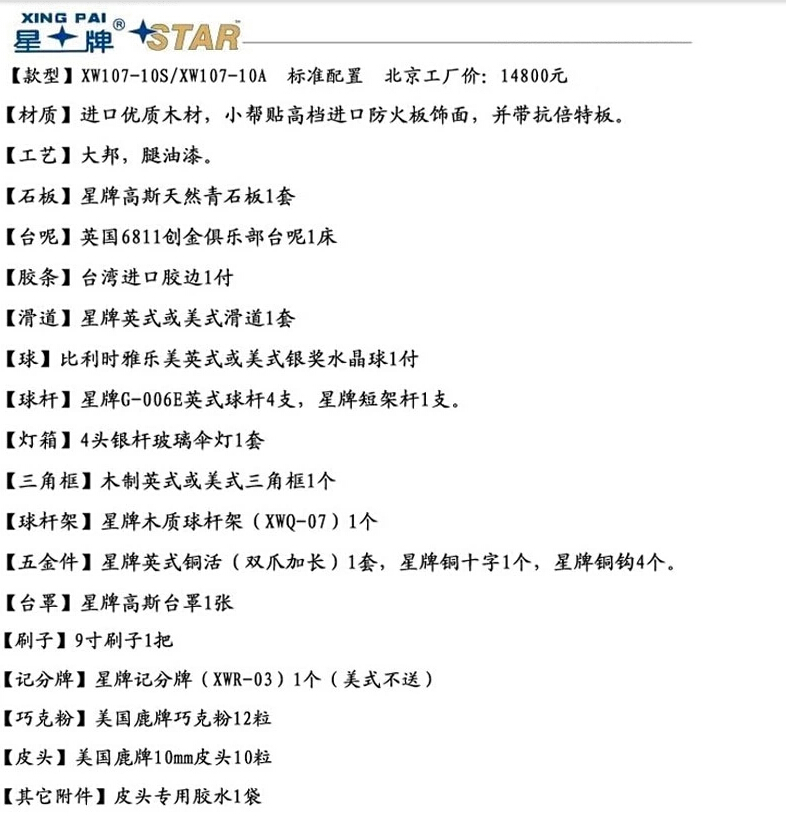 XING PAI
星牌® STAR

【款型】XW107-10S/XW107-10A　标准配置　北京工厂价：14800元

【材质】进口优质木材，小帮贴高档进口防火板饰面，并带抗倍特板。

【工艺】大邦，腿油漆。

【石板】星牌高斯天然青石板1套

【台呢】英国6811创金俱乐部台呢1床

【胶条】台湾进口胶边1付

【滑道】星牌英式或美式滑道1套

【球】比利时雅乐美英式或美式银奖水晶球1付

【球杆】星牌G-006E英式球杆4支，星牌短架杆1支。

【灯箱】4头银杆玻璃伞灯1套

【三角框】木制英式或美式三角框1个

【球杆架】星牌木质球杆架（XWQ-07）1个

【五金件】星牌英式铜活（双爪加长）1套，星牌铜十字1个，星牌铜钩4个。

【台罩】星牌高斯台罩1张

【刷子】9寸刷子1把

【记分牌】星牌记分牌（XWR-03）1个（美式不送）

【巧克粉】美国鹿牌巧克粉12粒

【皮头】美国鹿牌10mm皮头10粒

【其它附件】皮头专用胶水1袋